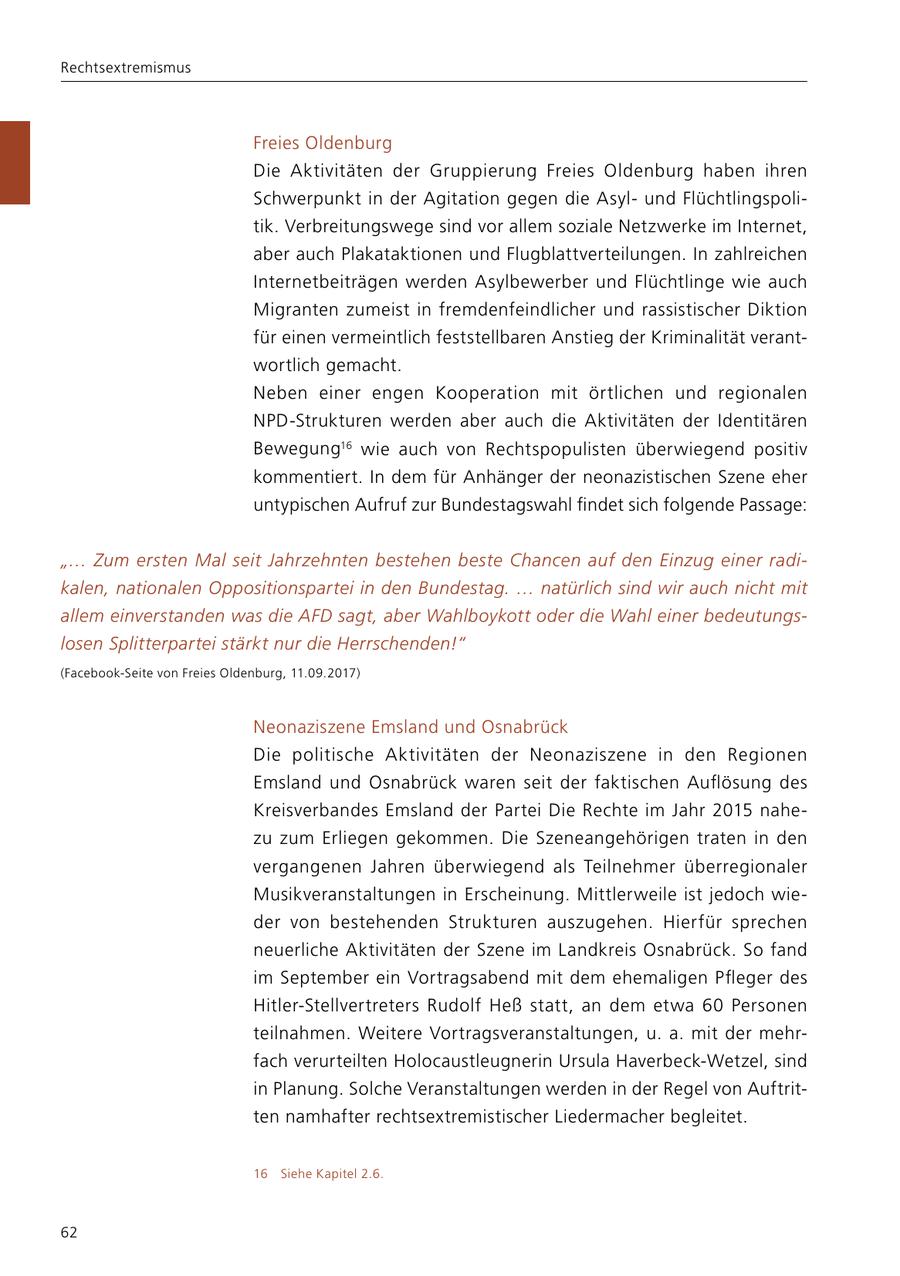 Rechtsextremismus

Freies Oldenburg

Die Aktivitäten der Gruppierung Freies Oldenburg haben ihren Schwerpunkt in der Agitation gegen die Asyl- und Flüchtlingspolitik. Verbreitungswege sind vor allem soziale Netzwerke im Internet, aber auch Plakataktionen und Flugblattverteilungen. In zahlreichen Internetbeiträgen werden Asylbewerber und Flüchtlinge wie auch Migranten zumeist in fremdenfeindlicher und rassistischer Diktion für einen vermeintlich feststellbaren Anstieg der Kriminalität verantwortlich gemacht.

Neben einer engen Kooperation mit örtlichen und regionalen NPD-Strukturen werden aber auch die Aktivitäten der Identitären Bewegung$^{16}$ wie auch von Rechtspopulisten überwiegend positiv kommentiert. In dem für Anhänger der neonazistischen Szene eher untypischen Aufruf zur Bundestagswahl findet sich folgende Passage:

„… Zum ersten Mal seit Jahrzehnten bestehen beste Chancen auf den Einzug einer radikalen, nationalen Oppositionspartei in den Bundestag. … natürlich sind wir auch nicht mit allem einverstanden was die AFD sagt, aber Wahlboykott oder die Wahl einer bedeutungslosen Splitterpartei stärkt nur die Herrschenden!“

(Facebook-Seite von Freies Oldenburg, 11.09.2017)

Neonaziszene Emsland und Osnabrück

Die politische Aktivitäten der Neonaziszene in den Regionen Emsland und Osnabrück waren seit der faktischen Auflösung des Kreisverbandes Emsland der Partei Die Rechte im Jahr 2015 nahezu zum Erliegen gekommen. Die Szeneangehörigen traten in den vergangenen Jahren überwiegend als Teilnehmer überregionaler Musikveranstaltungen in Erscheinung. Mittlerweile ist jedoch wieder von bestehenden Strukturen auszugehen. Hierfür sprechen neuerliche Aktivitäten der Szene im Landkreis Osnabrück. So fand im September ein Vortragsabend mit dem ehemaligen Pfleger des Hitler-Stellvertreters Rudolf Heß statt, an dem etwa 60 Personen teilnahmen. Weitere Vortragsveranstaltungen, u. a. mit der mehrfach verurteilten Holocaustleugnerin Ursula Haverbeck-Wetzel, sind in Planung. Solche Veranstaltungen werden in der Regel von Auftritten namhafter rechtsextremistischer Liedermacher begleitet.

16 Siehe Kapitel 2.6.

62